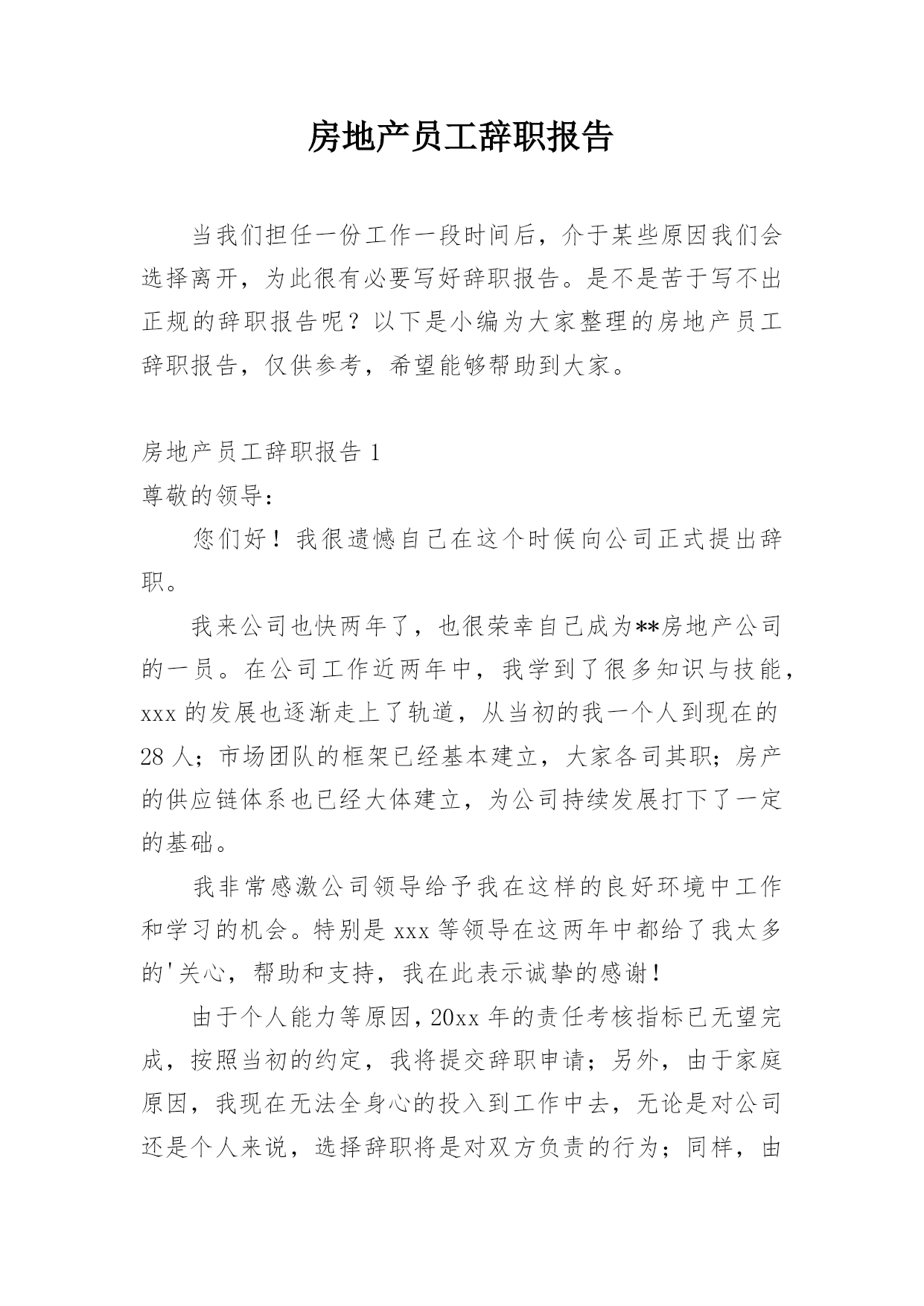 房地产员工辞职报告

当我们担任一份工作一段时间后，介于某些原因我们会选择离开，为此很有必要写好辞职报告。是不是苦于写不出正规的辞职报告呢？以下是小编为大家整理的房地产员工辞职报告，仅供参考，希望能够帮助到大家。

房地产员工辞职报告 1

尊敬的领导：

您们好！我很遗憾自己在这个时候向公司正式提出辞职。

我来公司也快两年了，也很荣幸自己成为**房地产公司的一员。在公司工作近两年中，我学到了很多知识与技能，xxx 的发展也逐渐走上了轨道，从当初的我一个人到现在的 28 人；市场团队的框架已经基本建立，大家各司其职；房产的供应链体系也已经大体建立，为公司持续发展打下了一定的基础。

我非常感激公司领导给予我在这样的良好环境中工作和学习的机会。特别是 xxx 等领导在这两年中都给了我太多的'关心，帮助和支持，我在此表示诚挚的感谢！

由于个人能力等原因，20xx 年的责任考核指标已无望完成，按照当初的约定，我将提交辞职申请；另外，由于家庭原因，我现在无法全身心的投入到工作中去，无论是对公司还是个人来说，选择辞职将是对双方负责的行为；同样，由